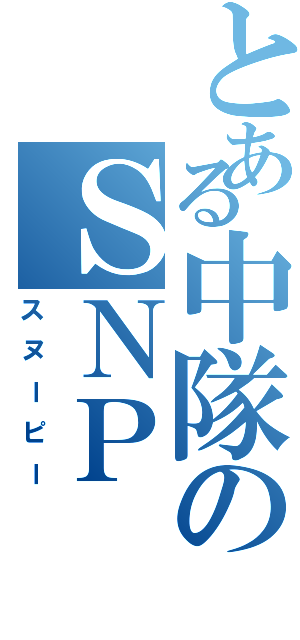 とある中隊の
SNP
スヌーピー